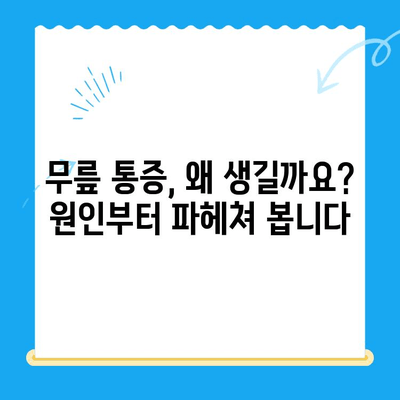 무릎 통증, 왜 생길까요?
원인부터 파헤쳐 봅니다